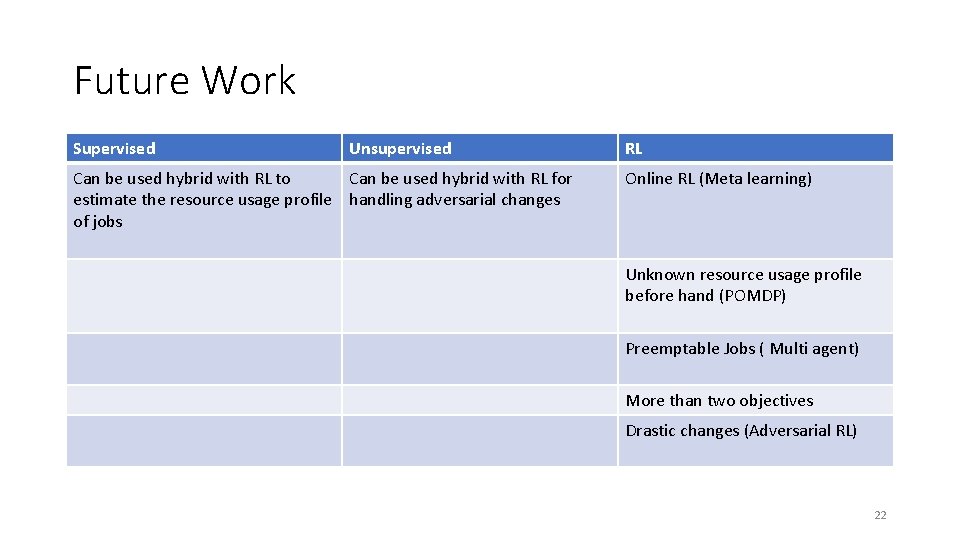 Future Work

| Supervised | Unsupervised | RL |
|---|---|---|
| Can be used hybrid with RL to estimate the resource usage profile of jobs | Can be used hybrid with RL for handling adversarial changes | Online RL (Meta learning) |
| | | Unknown resource usage profile before hand (POMDP) |
| | | Preemptable Jobs ( Multi agent) |
| | | More than two objectives |
| | | Drastic changes (Adversarial RL) |

22